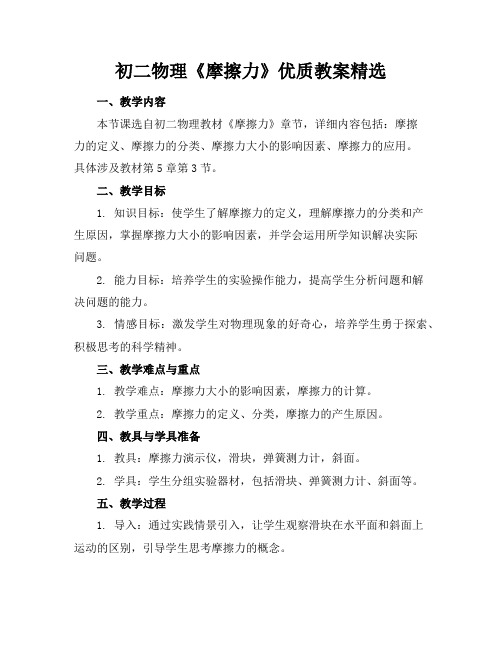 初二物理《摩擦力》优质教案精选

一、教学内容

本节课选自初二物理教材《摩擦力》章节，详细内容包括：摩擦力的定义、摩擦力的分类、摩擦力大小的影响因素、摩擦力的应用。具体涉及教材第5章第3节。

二、教学目标

1. 知识目标：使学生了解摩擦力的定义，理解摩擦力的分类和产生原因，掌握摩擦力大小的影响因素，并学会运用所学知识解决实际问题。

2. 能力目标：培养学生的实验操作能力，提高学生分析问题和解决问题的能力。

3. 情感目标：激发学生对物理现象的好奇心，培养学生勇于探索、积极思考的科学精神。

三、教学难点与重点

1. 教学难点：摩擦力大小的影响因素，摩擦力的计算。

2. 教学重点：摩擦力的定义、分类，摩擦力的产生原因。

四、教具与学具准备

1. 教具：摩擦力演示仪，滑块，弹簧测力计，斜面。

2. 学具：学生分组实验器材，包括滑块、弹簧测力计、斜面等。

五、教学过程

1. 导入：通过实践情景引入，让学生观察滑块在水平面和斜面上运动的区别，引导学生思考摩擦力的概念。